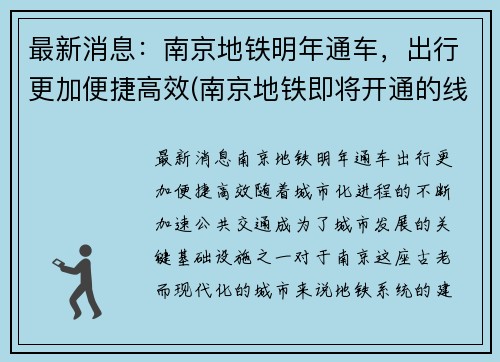 最新消息：南京地铁明年通车，出行更加便捷高效(南京地铁即将开通的线

最新消息南京地铁明年通车出行更加便捷高效随着城市化进程的不断加速公共交通成为了城市发展的关键基础设施之一对于南京这座古老而现代化的城市来说地铁系统的建